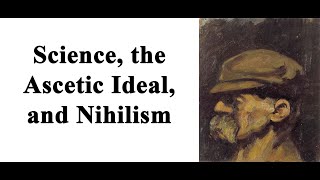 Science, the Ascetic Ideal, and Nihilism